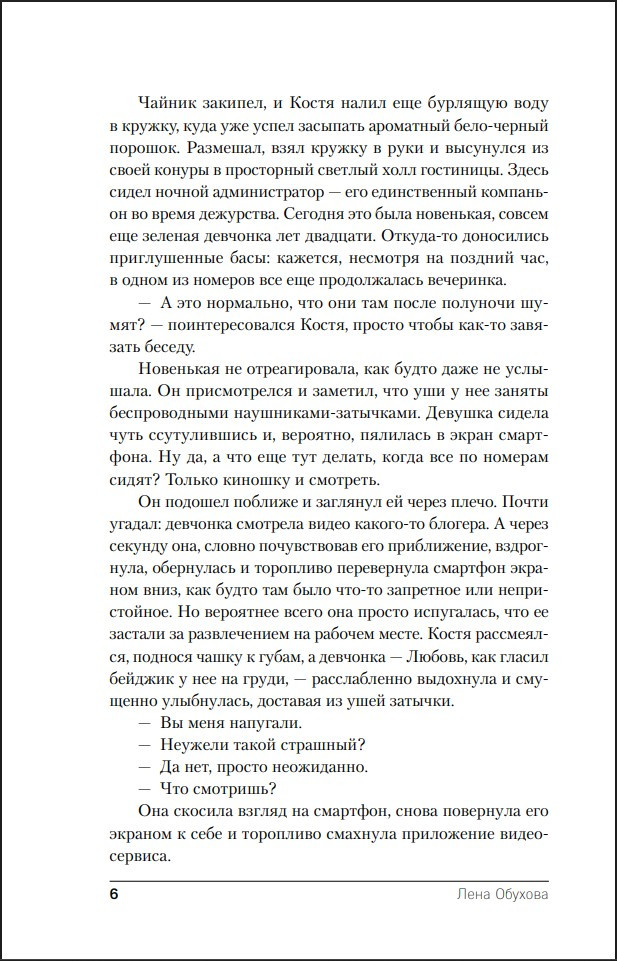 Чайник закипел, и Костя налил еще бурлящую воду в кружку, куда уже успел засыпать ароматный бело-черный порошок. Размешал, взял кружку в руки и высунулся из своей конуры в просторный светлый холл гостиницы. Здесь сидел ночной администратор — его единственный компаньон во время дежурства. Сегодня это была новенькая, совсем еще зеленая девчонка лет двадцати. Откуда-то доносились приглушенные басы: кажется, несмотря на поздний час, в одном из номеров все еще продолжалась вечеринка.

— А это нормально, что они там после полуночи шумят? — поинтересовался Костя, просто чтобы как-то завязать беседу.

Новенькая не отреагировала, как будто даже не услышала. Он присмотрелся и заметил, что уши у нее заняты беспроводными наушниками-затычками. Девушка сидела чуть ссутулившись и, вероятно, пялилась в экран смартфона. Ну да, а что еще тут делать, когда все по номерам сидят? Только киношку и смотреть.

Он подошел поближе и заглянул ей через плечо. Почти угадал: девчонка смотрела видео какого-то блогера. А через секунду она, словно почувствовав его приближение, вздрогнула, обернулась и торопливо перевернула смартфон экраном вниз, как будто там было что-то запретное или непристойное. Но вероятнее всего она просто испугалась, что ее застали за развлечением на рабочем месте. Костя рассмеялся, поднося чашку к губам, а девчонка — Любовь, как гласил бейджик у нее на груди, — расслабленно выдохнула и смущенно улыбнулась, доставая из ушей затычки.

— Вы меня напугали.

— Неужели такой страшный?

— Да нет, просто неожиданно.

— Что смотришь?

Она скосила взгляд на смартфон, снова повернула его экраном к себе и торопливо смахнула приложение видеосервиса.

6 Лена Обухова